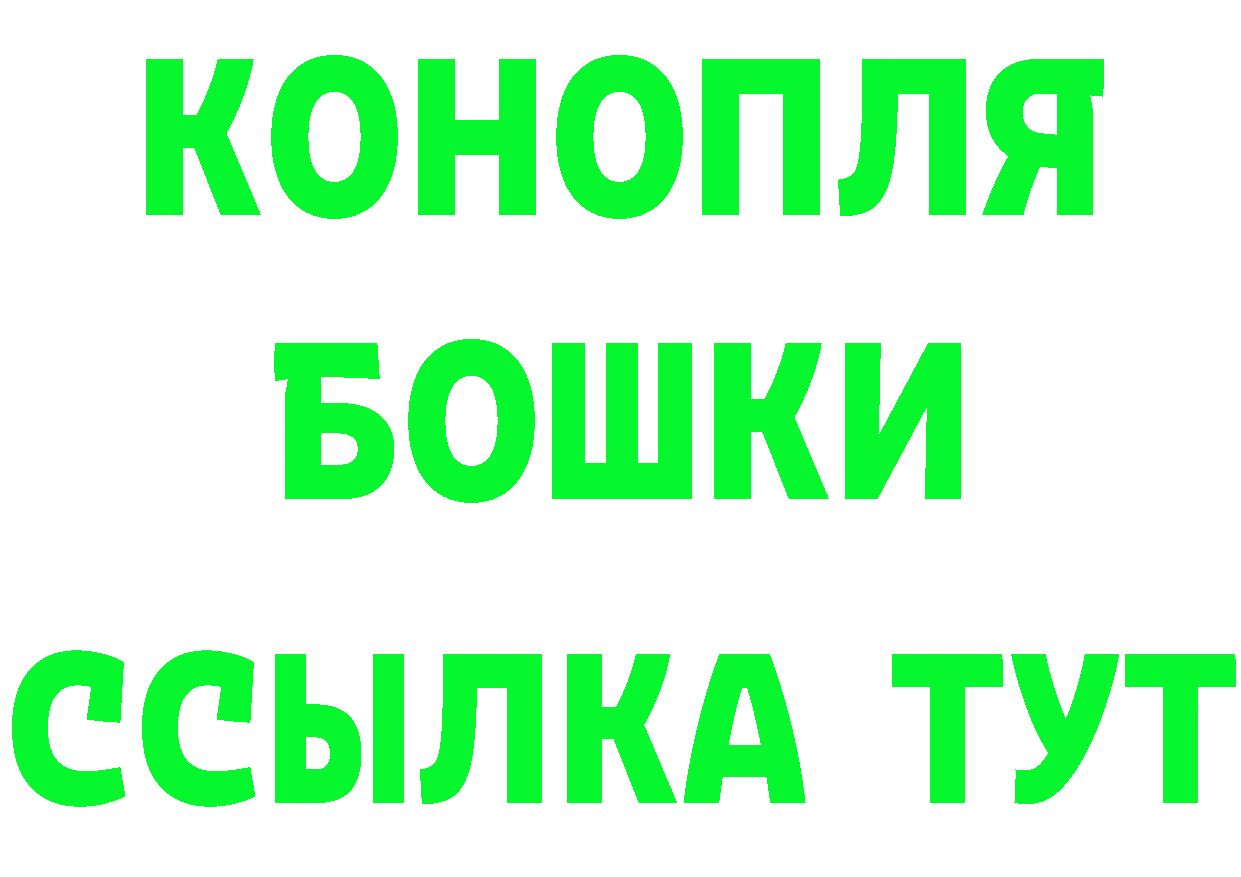 КОНОПЛЯ
БОШКИ
ССЫЛКА ТУТ